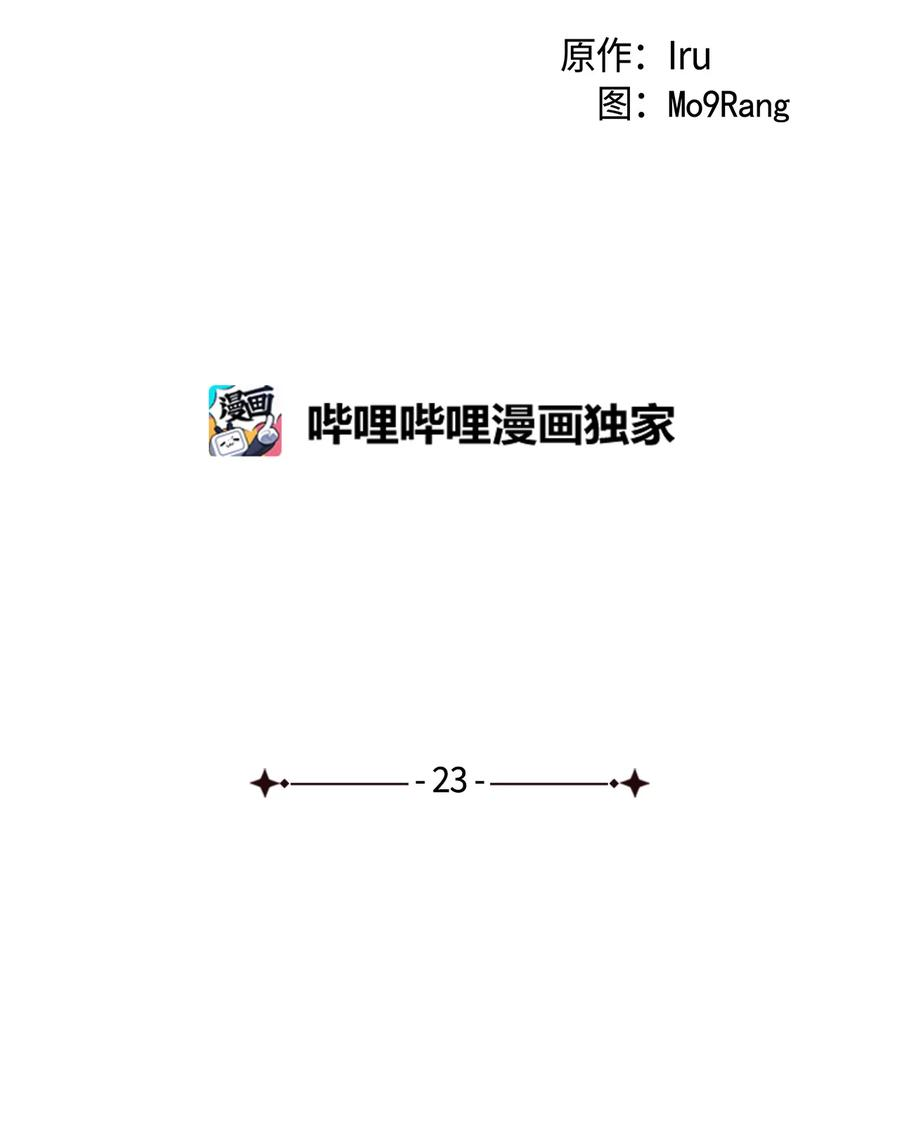 原作：Iru
图：Mo9Rang

漫画

哔哩哔哩漫画独家

- 23 -